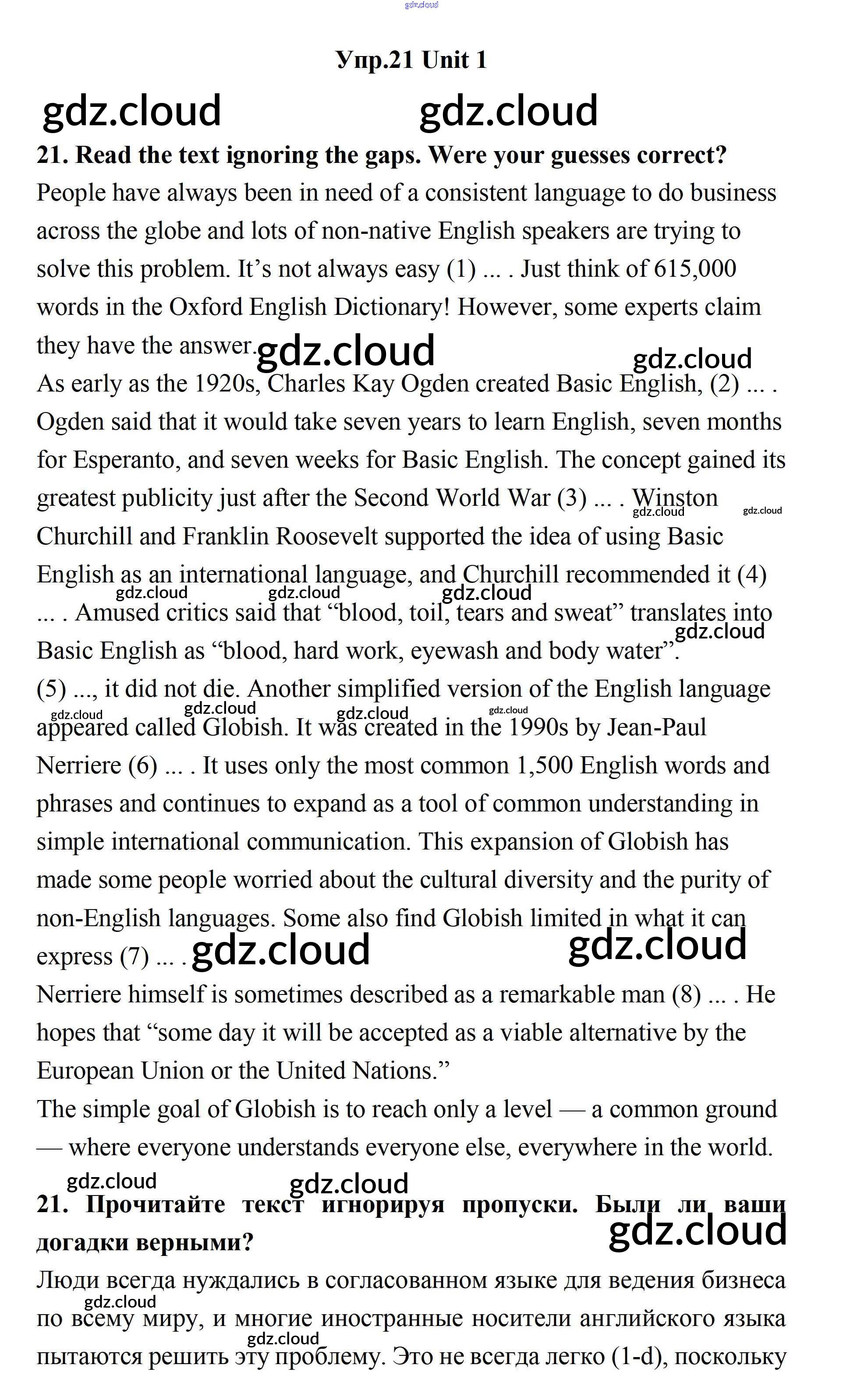 gdz.cloud

Упр.21 Unit 1

gdz.cloud gdz.cloud

21. Read the text ignoring the gaps. Were your guesses correct?

People have always been in need of a consistent language to do business across the globe and lots of non-native English speakers are trying to solve this problem. It's not always easy (1) ... . Just think of 615,000 words in the Oxford English Dictionary! However, some experts claim they have the answer. gdz.cloud gdz.cloud

As early as the 1920s, Charles Kay Ogden created Basic English, (2) ... . Ogden said that it would take seven years to learn English, seven months for Esperanto, and seven weeks for Basic English. The concept gained its greatest publicity just after the Second World War (3) ... . Winston gdz.cloud gdz.cloud Churchill and Franklin Roosevelt supported the idea of using Basic English as an international language, and Churchill recommended it (4) gdz.cloud gdz.cloud gdz.cloud ... . Amused critics said that "blood, toil, tears and sweat" translates into gdz.cloud Basic English as "blood, hard work, eyewash and body water".

(5) ..., it did not die. Another simplified version of the English language gdz.cloud gdz.cloud gdz.cloud gdz.cloud appeared called Globish. It was created in the 1990s by Jean-Paul Nerriere (6) ... . It uses only the most common 1,500 English words and phrases and continues to expand as a tool of common understanding in simple international communication. This expansion of Globish has made some people worried about the cultural diversity and the purity of non-English languages. Some also find Globish limited in what it can express (7) ... . gdz.cloud gdz.cloud

Nerriere himself is sometimes described as a remarkable man (8) ... . He hopes that "some day it will be accepted as a viable alternative by the European Union or the United Nations."

The simple goal of Globish is to reach only a level — a common ground — where everyone understands everyone else, everywhere in the world.

gdz.cloud gdz.cloud

21. Прочитайте текст игнорируя пропуски. Были ли ваши догадки верными? gdz.cloud

Люди всегда нуждались в согласованном языке для ведения бизнеса gdz.cloud по всему миру, и многие иностранные носители английского языка gdz.cloud пытаются решить эту проблему. Это не всегда легко (1-d), поскольку